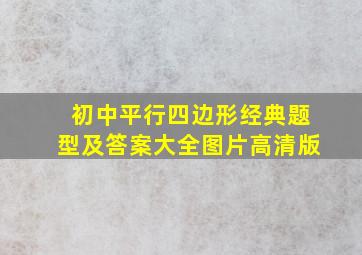 初中平行四边形经典题型及答案大全图片高清版